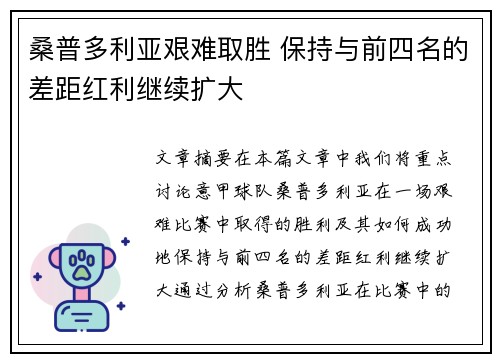 桑普多利亚艰难取胜 保持与前四名的差距红利继续扩大

文章摘要在本篇文章中我们将重点讨论意甲球队桑普多利亚在一场艰难比赛中取得的胜利及其如何成功地保持与前四名的差距红利继续扩大通过分析桑普多利亚在比赛中的